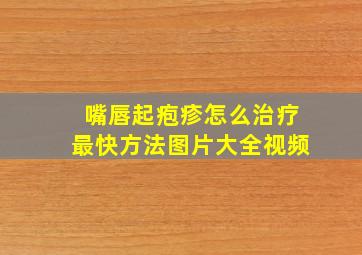 嘴唇起疱疹怎么治疗
最快方法图片大全视频